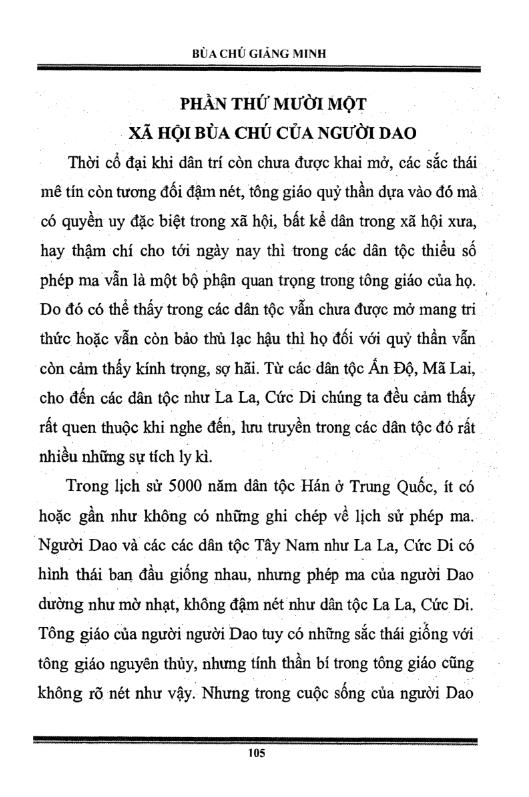 BÙA CHÚ GIẢNG MINH

PHẦN THỨ MƯỜI MỘT
XÃ HỘI BÙA CHÚ CỦA NGƯỜI DAO

Thời cổ đại khi dân trí còn chưa được khai mở, các sắc thái mê tín còn tương đối đậm nét, tông giáo quỷ thần dựa vào đó mà có quyền uy đặc biệt trong xã hội, bất kể dân trong xã hội xưa, hay thậm chí cho tới ngày nay thì trong các dân tộc thiểu số phép ma vẫn là một bộ phận quan trọng trong tông giáo của họ. Do đó có thể thấy trong các dân tộc vẫn chưa được mở mang tri thức hoặc vẫn còn bảo thủ lạc hậu thì họ đối với quỷ thần vẫn còn cảm thấy kính trọng, sợ hãi. Từ các dân tộc Ấn Độ, Mã Lai, cho đến các dân tộc như La La, Cức Di chúng ta đều cảm thấy rất quen thuộc khi nghe đến, lưu truyền trong các dân tộc đó rất nhiều những sự tích ly kì.

Trong lịch sử 5000 năm dân tộc Hán ở Trung Quốc, ít có hoặc gần như không có những ghi chép về lịch sử phép ma. Người Dao và các các dân tộc Tây Nam như La La, Cức Di có hình thái ban đầu giống nhau, nhưng phép ma của người Dao dường như mờ nhạt, không đậm nét như dân tộc La La, Cức Di. Tông giáo của người người Dao tuy có những sắc thái giống với tông giáo nguyên thủy, nhưng tính thần bí trong tông giáo cũng không rõ nét như vậy. Nhưng trong cuộc sống của người Dao

105